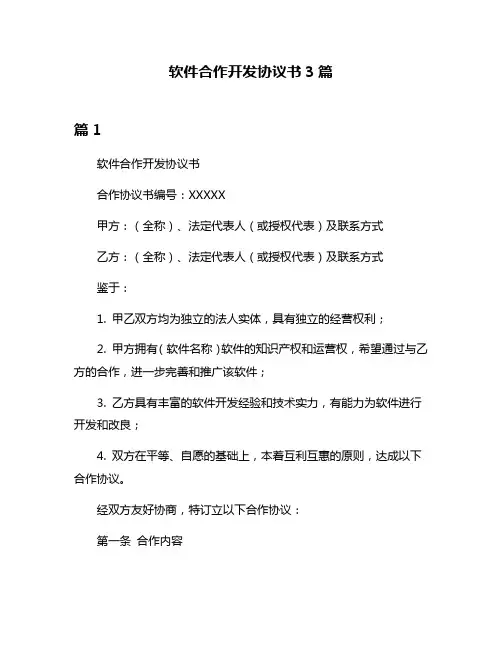 软件合作开发协议书 3 篇

篇 1

软件合作开发协议书

合作协议书编号：XXXXX

甲方：（全称）、法定代表人（或授权代表）及联系方式

乙方：（全称）、法定代表人（或授权代表）及联系方式

鉴于：

1. 甲乙双方均为独立的法人实体，具有独立的经营权利；

2. 甲方拥有（软件名称）软件的知识产权和运营权，希望通过与乙方的合作，进一步完善和推广该软件；

3. 乙方具有丰富的软件开发经验和技术实力，有能力为软件进行开发和改良；

4. 双方在平等、自愿的基础上，本着互利互惠的原则，达成以下合作协议。

经双方友好协商，特订立以下合作协议：

第一条 合作内容